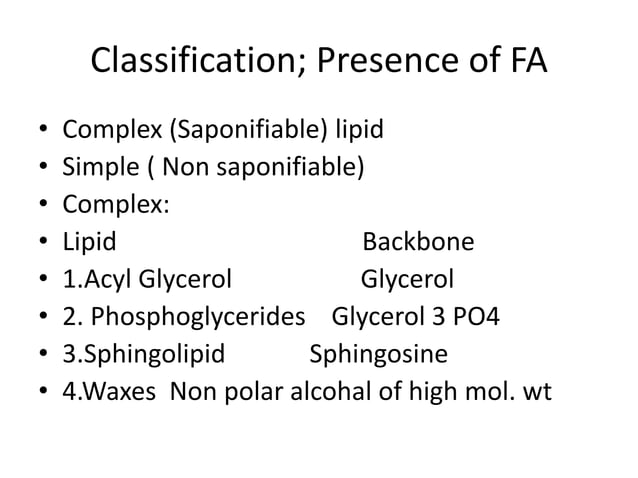 Classification; Presence of FA

• Complex (Saponifiable) lipid
• Simple ( Non saponifiable)
• Complex:
• Lipid Backbone
• 1.Acyl Glycerol Glycerol
• 2. Phosphoglycerides Glycerol 3 PO4
• 3.Sphingolipid Sphingosine
• 4.Waxes Non polar alcohal of high mol. wt